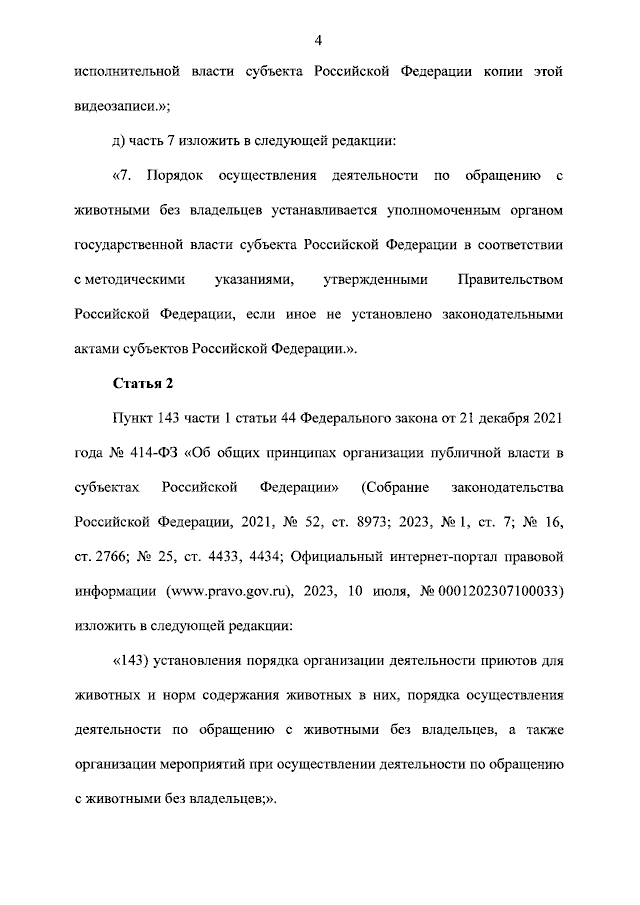 4

исполнительной власти субъекта Российской Федерации копии этой видеозаписи.»;

д) часть 7 изложить в следующей редакции:

«7. Порядок осуществления деятельности по обращению с животными без владельцев устанавливается уполномоченным органом государственной власти субъекта Российской Федерации в соответствии с методическими указаниями, утвержденными Правительством Российской Федерации, если иное не установлено законодательными актами субъектов Российской Федерации.».

Статья 2

Пункт 143 части 1 статьи 44 Федерального закона от 21 декабря 2021 года № 414-ФЗ «Об общих принципах организации публичной власти в субъектах Российской Федерации» (Собрание законодательства Российской Федерации, 2021, № 52, ст. 8973; 2023, № 1, ст. 7; № 16, ст. 2766; № 25, ст. 4433, 4434; Официальный интернет-портал правовой информации (www.pravo.gov.ru), 2023, 10 июля, № 0001202307100033) изложить в следующей редакции:

«143) установления порядка организации деятельности приютов для животных и норм содержания животных в них, порядка осуществления деятельности по обращению с животными без владельцев, а также организации мероприятий при осуществлении деятельности по обращению с животными без владельцев;».